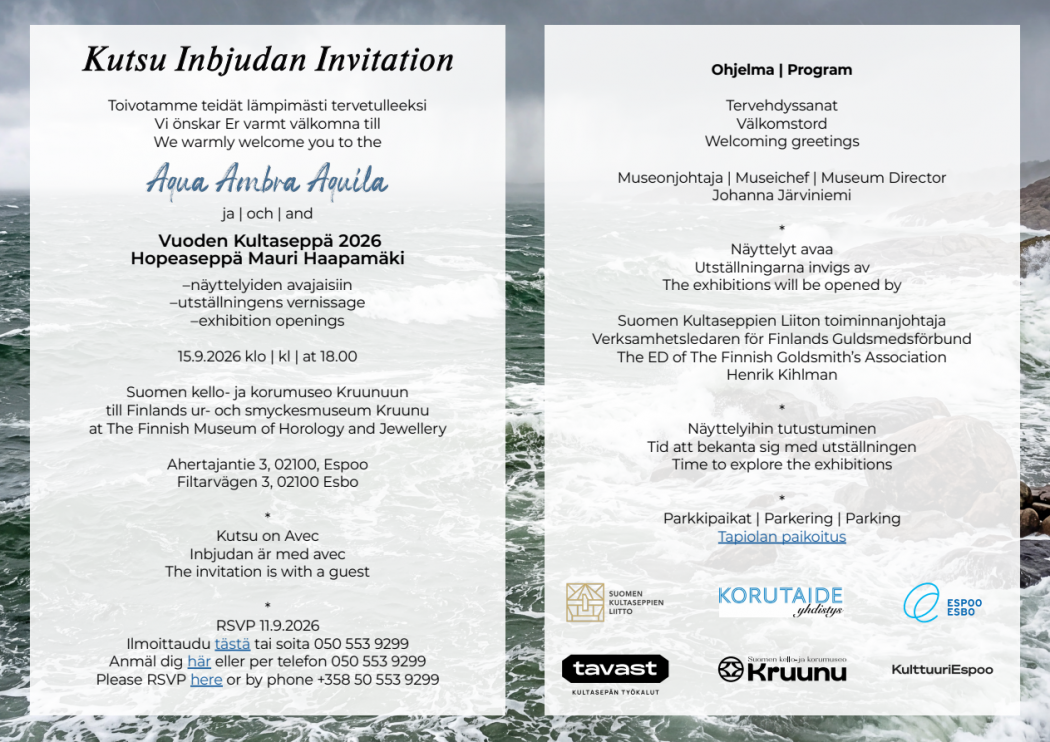 Kutsu Inbjudan Invitation

Toivotamme teidät lämpimästi tervetulleeksi
Vi önskar Er varmt välkomna till
We warmly welcome you to the

Aqua Ambra Aquila

ja | och | and

Vuoden Kultaseppä 2026
Hopeaseppä Mauri Haapamäki

–näyttelyiden avajaisiin
–utställningens vernissage
–exhibition openings

15.9.2026 klo | kl | at 18.00

Suomen kello- ja korumuseo Kruunuun
till Finlands ur- och smyckesmuseum Kruunu
at The Finnish Museum of Horology and Jewellery

Ahertajantie 3, 02100, Espoo
Filtarvägen 3, 02100 Esbo

*

Kutsu on Avec
Inbjudan är med avec
The invitation is with a guest

*

RSVP 11.9.2026
Ilmoittaudu tästä tai soita 050 553 9299
Anmäl dig här eller per telefon 050 553 9299
Please RSVP here or by phone +358 50 553 9299

Ohjelma | Program

Tervehdyssanat
Välkomstord
Welcoming greetings

Museonjohtaja | Museichef | Museum Director
Johanna Järviniemi

*

Näyttelyt avaa
Utställningarna invigs av
The exhibitions will be opened by

Suomen Kultaseppien Liiton toiminnanjohtaja
Verksamhetsledaren för Finlands Guldsmedsförbund
The ED of The Finnish Goldsmith's Association
Henrik Kihlman

*

Näyttelyihin tutustuminen
Tid att bekanta sig med utställningen
Time to explore the exhibitions

*

Parkkipaikat | Parkering | Parking
Tapiolan paikoitus

SUOMEN KULTASEPPIEN LIITTO
KORUTAIDE yhdistys
ESPOO ESBO
tavast KULTASEPÄN TYÖKALUT
Suomen kello- ja korumuseo Kruunu
KulttuuriEspoo